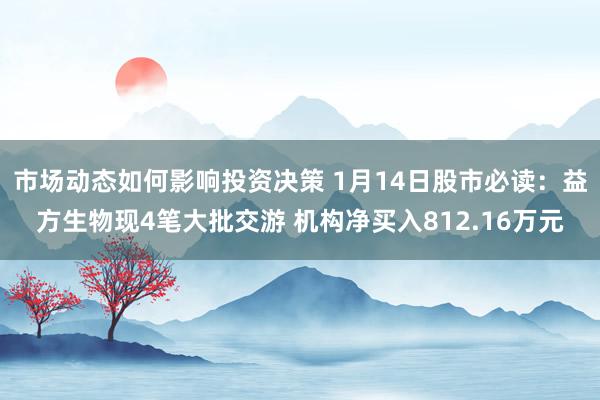 市场动态如何影响投资决策 1月14日股市必读：益方生物现4笔大批交游 机构净买入812.16万元